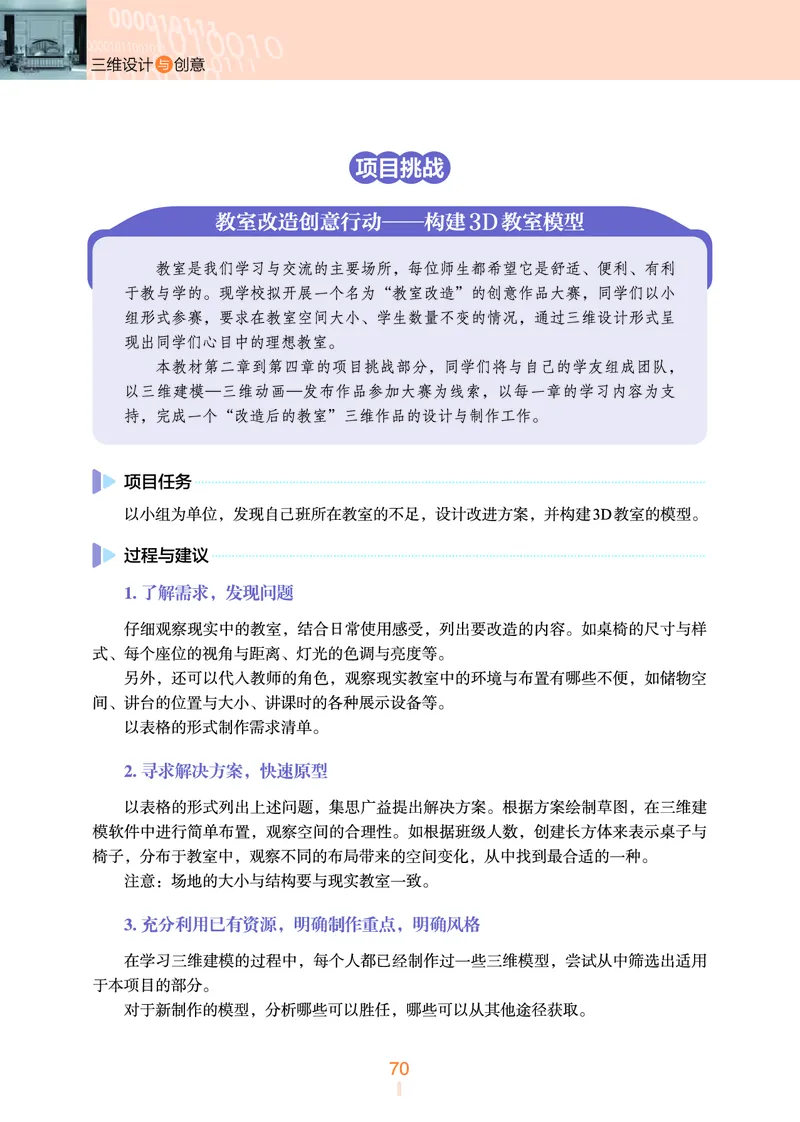 三维设计与创意

项目挑战

教室改造创意行动——构建3D教室模型

教室是我们学习与交流的主要场所，每位师生都希望它是舒适、便利、有利于教与学的。现学校拟开展一个名为“教室改造”的创意作品大赛，同学们以小组形式参赛，要求在教室空间大小、学生数量不变的情况，通过三维设计形式呈现出同学们心目中的理想教室。

本教材第二章到第四章的项目挑战部分，同学们将与自己的学友组成团队，以三维建模—三维动画—发布作品参加大赛为线索，以每一章的学习内容为支持，完成一个“改造后的教室”三维作品的设计与制作工作。

项目任务

以小组为单位，发现自己班所在教室的不足，设计改进方案，并构建3D教室的模型。

过程与建议

1. 了解需求，发现问题

仔细观察现实中的教室，结合日常使用感受，列出要改造的内容。如桌椅的尺寸与样式、每个座位的视角与距离、灯光的色调与亮度等。

另外，还可以代入教师的角色，观察现实教室中的环境与布置有哪些不便，如储物空间、讲台的位置与大小、讲课时的各种展示设备等。

以表格的形式制作需求清单。

2. 寻求解决方案，快速原型

以表格的形式列出上述问题，集思广益提出解决方案。根据方案绘制草图，在三维建模软件中进行简单布置，观察空间的合理性。如根据班级人数，创建长方体来表示桌子与椅子，分布于教室中，观察不同的布局带来的空间变化，从中找到最合适的一种。

注意：场地的大小与结构要与现实教室一致。

3. 充分利用已有资源，明确制作重点，明确风格

在学习三维建模的过程中，每个人都已经制作过一些三维模型，尝试从中筛选出适用于本项目的部分。

对于新制作的模型，分析哪些可以胜任，哪些可以从其他途径获取。

70